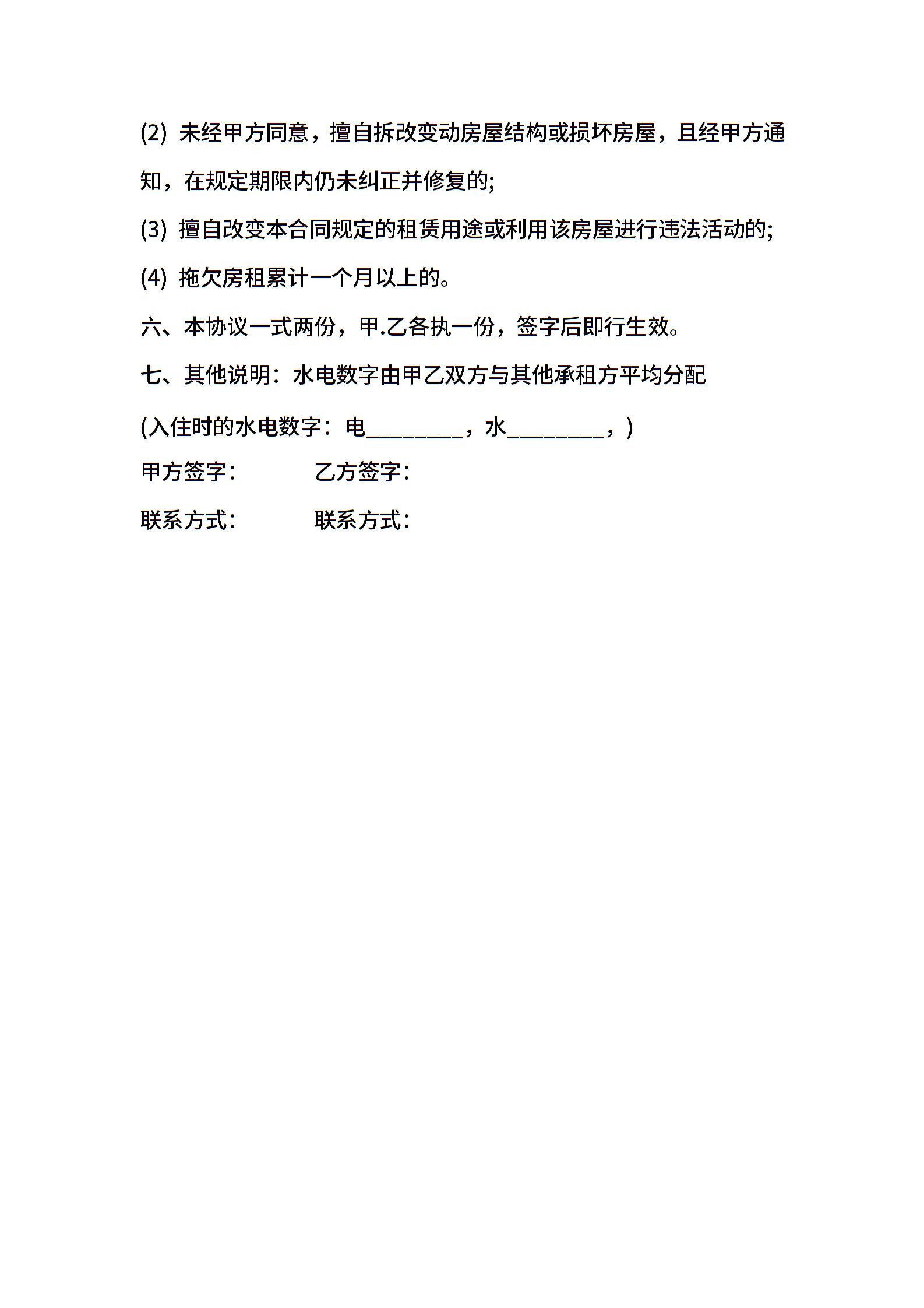 (2) 未经甲方同意，擅自拆改变动房屋结构或损坏房屋，且经甲方通知，在规定期限内仍未纠正并修复的;

(3) 擅自改变本合同规定的租赁用途或利用该房屋进行违法活动的;

(4) 拖欠房租累计一个月以上的。

六、本协议一式两份，甲.乙各执一份，签字后即行生效。

七、其他说明：水电数字由甲乙双方与其他承租方平均分配

(入住时的水电数字：电________，水________，)

甲方签字： 乙方签字：

联系方式： 联系方式：